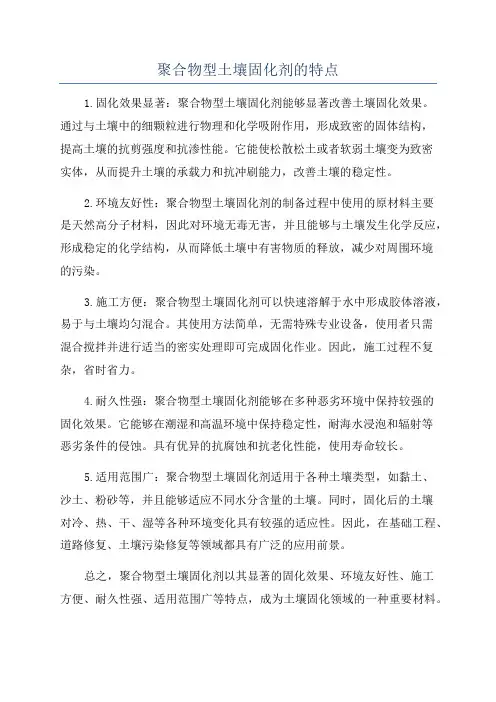 聚合物型土壤固化剂的特点

1.固化效果显著：聚合物型土壤固化剂能够显著改善土壤固化效果。通过与土壤中的细颗粒进行物理和化学吸附作用，形成致密的固体结构，提高土壤的抗剪强度和抗渗性能。它能使松散松土或者软弱土壤变为致密实体，从而提升土壤的承载力和抗冲刷能力，改善土壤的稳定性。

2.环境友好性：聚合物型土壤固化剂的制备过程中使用的原材料主要是天然高分子材料，因此对环境无毒无害，并且能够与土壤发生化学反应，形成稳定的化学结构，从而降低土壤中有害物质的释放，减少对周围环境的污染。

3.施工方便：聚合物型土壤固化剂可以快速溶解于水中形成胶体溶液，易于与土壤均匀混合。其使用方法简单，无需特殊专业设备，使用者只需混合搅拌并进行适当的密实处理即可完成固化作业。因此，施工过程不复杂，省时省力。

4.耐久性强：聚合物型土壤固化剂能够在多种恶劣环境中保持较强的固化效果。它能够在潮湿和高温环境中保持稳定性，耐海水浸泡和辐射等恶劣条件的侵蚀。具有优异的抗腐蚀和抗老化性能，使用寿命较长。

5.适用范围广：聚合物型土壤固化剂适用于各种土壤类型，如黏土、沙土、粉砂等，并且能够适应不同水分含量的土壤。同时，固化后的土壤对冷、热、干、湿等各种环境变化具有较强的适应性。因此，在基础工程、道路修复、土壤污染修复等领域都具有广泛的应用前景。

总之，聚合物型土壤固化剂以其显著的固化效果、环境友好性、施工方便、耐久性强、适用范围广等特点，成为土壤固化领域的一种重要材料。